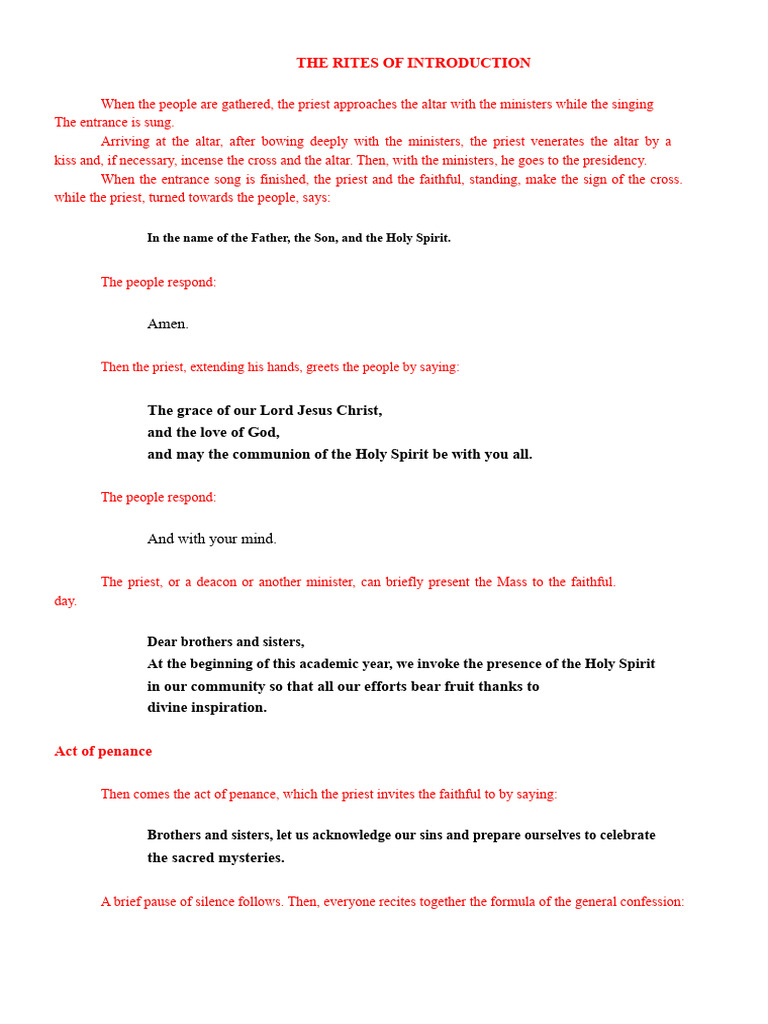 THE RITES OF INTRODUCTION

When the people are gathered, the priest approaches the altar with the ministers while the singing The entrance is sung.

Arriving at the altar, after bowing deeply with the ministers, the priest venerates the altar by a kiss and, if necessary, incense the cross and the altar. Then, with the ministers, he goes to the presidency.

When the entrance song is finished, the priest and the faithful, standing, make the sign of the cross. while the priest, turned towards the people, says:

In the name of the Father, the Son, and the Holy Spirit.

The people respond:

Amen.

Then the priest, extending his hands, greets the people by saying:

The grace of our Lord Jesus Christ,
and the love of God,
and may the communion of the Holy Spirit be with you all.

The people respond:

And with your mind.

The priest, or a deacon or another minister, can briefly present the Mass to the faithful. day.

Dear brothers and sisters,
At the beginning of this academic year, we invoke the presence of the Holy Spirit in our community so that all our efforts bear fruit thanks to divine inspiration.

Act of penance

Then comes the act of penance, which the priest invites the faithful to by saying:

Brothers and sisters, let us acknowledge our sins and prepare ourselves to celebrate the sacred mysteries.

A brief pause of silence follows. Then, everyone recites together the formula of the general confession: